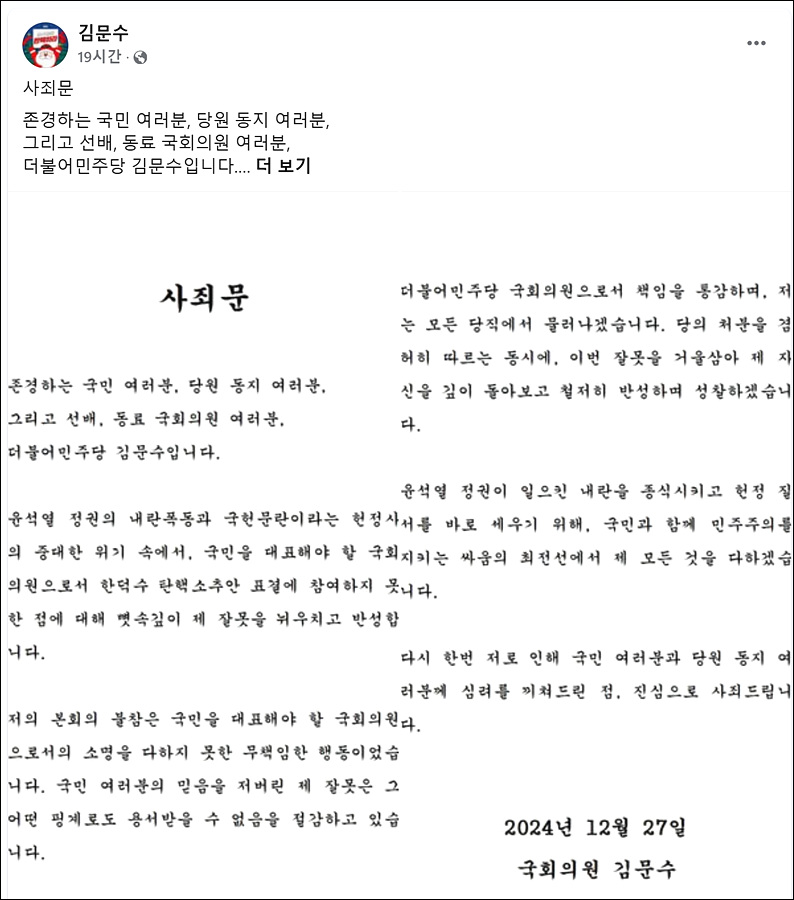 김문수
19시간 ·

사죄문

존경하는 국민 여러분, 당원 동지 여러분,
그리고 선배, 동료 국회의원 여러분,
더불어민주당 김문수입니다.... 더 보기

사죄문

존경하는 국민 여러분, 당원 동지 여러분,
그리고 선배, 동료 국회의원 여러분,
더불어민주당 김문수입니다.

윤석열 정권의 내란폭동과 국헌문란이라는 헌정사의 중대한 위기 속에서, 국민을 대표해야 할 국회의원으로서 한덕수 탄핵소추안 표결에 참여하지 못한 점에 대해 뼛속깊이 제 잘못을 뉘우치고 반성합니다.

저의 본회의 불참은 국민을 대표해야 할 국회의원으로서의 소명을 다하지 못한 무책임한 행동이었습니다. 국민 여러분의 믿음을 저버린 제 잘못은 그 어떤 핑계로도 용서받을 수 없음을 절감하고 있습니다.

더불어민주당 국회의원으로서 책임을 통감하며, 저는 모든 당직에서 물러나겠습니다. 당의 처분을 겸허히 따르는 동시에, 이번 잘못을 거울삼아 제 자신을 깊이 돌아보고 철저히 반성하며 성찰하겠습니다.

윤석열 정권이 일으킨 내란을 종식시키고 헌정 질서를 바로 세우기 위해, 국민과 함께 민주주의를 지키는 싸움의 최전선에서 제 모든 것을 다하겠습니다.

다시 한번 저로 인해 국민 여러분과 당원 동지 여러분께 심려를 끼쳐드린 점, 진심으로 사죄드립니다.

2024년 12월 27일

국회의원 김문수